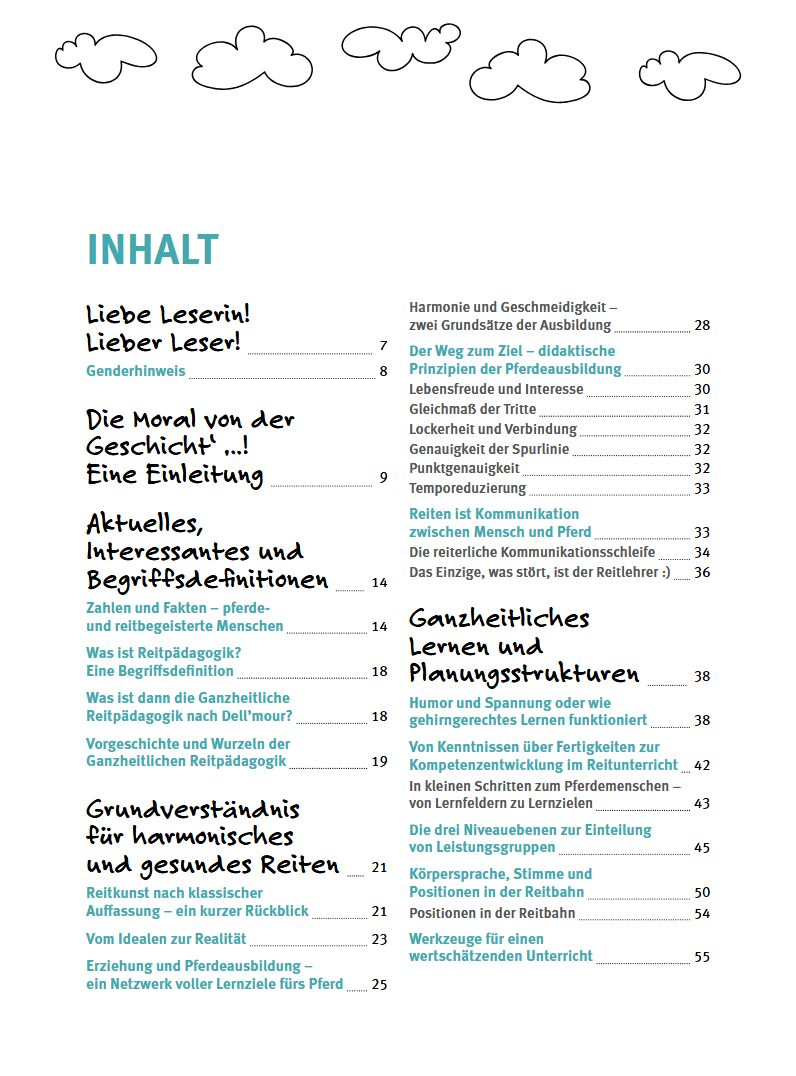 INHALT

Liebe Leserin! Lieber Leser! 7

Genderhinweis 8

Die Moral von der Geschicht' ...! Eine Einleitung 9

Aktuelles, Interessantes und Begriffsdefinitionen 14

Zahlen und Fakten – pferde- und reitbegeisterte Menschen 14

Was ist Reitpädagogik? Eine Begriffsdefinition 18

Was ist dann die Ganzheitliche Reitpädagogik nach Dell'mour? 18

Vorgeschichte und Wurzeln der Ganzheitlichen Reitpädagogik 19

Grundverständnis für harmonisches und gesundes Reiten 21

Reitkunst nach klassischer Auffassung – ein kurzer Rückblick 21

Vom Idealen zur Realität 23

Erziehung und Pferdeausbildung – ein Netzwerk voller Lernziele fürs Pferd 25

Harmonie und Geschmeidigkeit – zwei Grundsätze der Ausbildung 28

Der Weg zum Ziel – didaktische Prinzipien der Pferdeausbildung 30

Lebensfreude und Interesse 30

Gleichmaß der Tritte 31

Lockerheit und Verbindung 32

Genauigkeit der Spurlinie 32

Punktgenauigkeit 32

Temporeduzierung 33

Reiten ist Kommunikation zwischen Mensch und Pferd 33

Die reiterliche Kommunikationsschleife 34

Das Einzige, was stört, ist der Reitlehrer :) 36

Ganzheitliches Lernen und Planungsstrukturen 38

Humor und Spannung oder wie gehirngerechtes Lernen funktioniert 38

Von Kenntnissen über Fertigkeiten zur Kompetenzentwicklung im Reitunterricht 42

In kleinen Schritten zum Pferdemenschen – von Lernfeldern zu Lernzielen 43

Die drei Niveauebenen zur Einteilung von Leistungsgruppen 45

Körpersprache, Stimme und Positionen in der Reitbahn 50

Positionen in der Reitbahn 54

Werkzeuge für einen wertschätzenden Unterricht 55